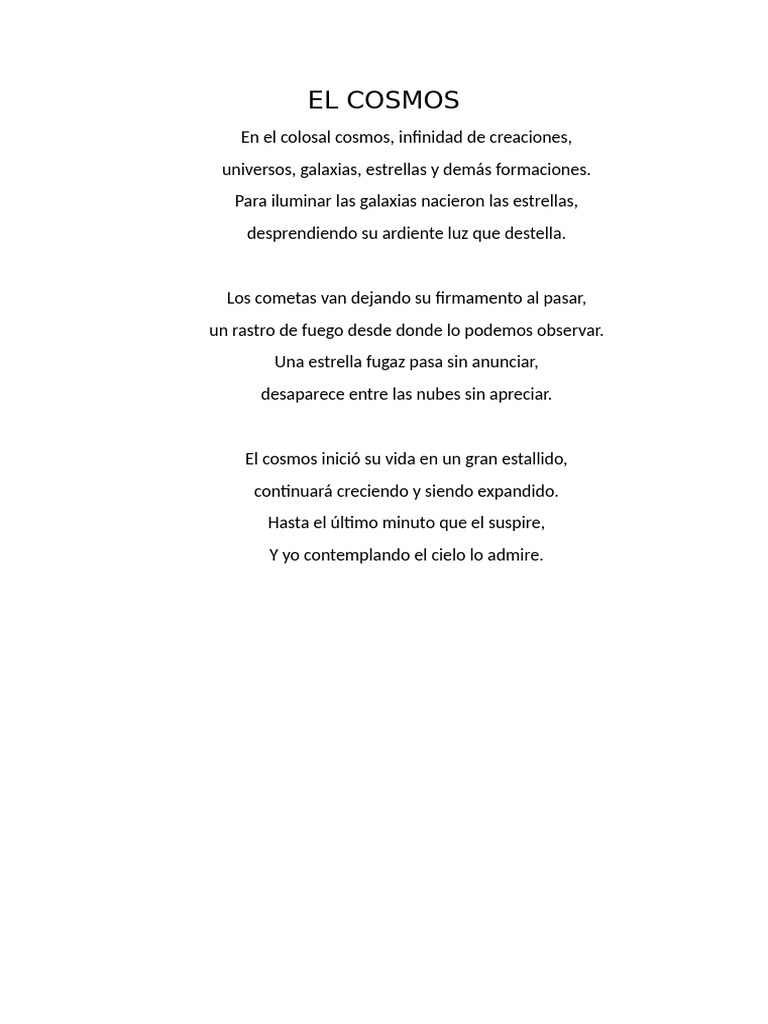 EL COSMOS

En el colosal cosmos, infinidad de creaciones,
universos, galaxias, estrellas y demás formaciones.
Para iluminar las galaxias nacieron las estrellas,
desprendiendo su ardiente luz que destella.

Los cometas van dejando su firmamento al pasar,
un rastro de fuego desde donde lo podemos observar.
Una estrella fugaz pasa sin anunciar,
desaparece entre las nubes sin apreciar.

El cosmos inició su vida en un gran estallido,
continuará creciendo y siendo expandido.
Hasta el último minuto que el suspire,
Y yo contemplando el cielo lo admire.